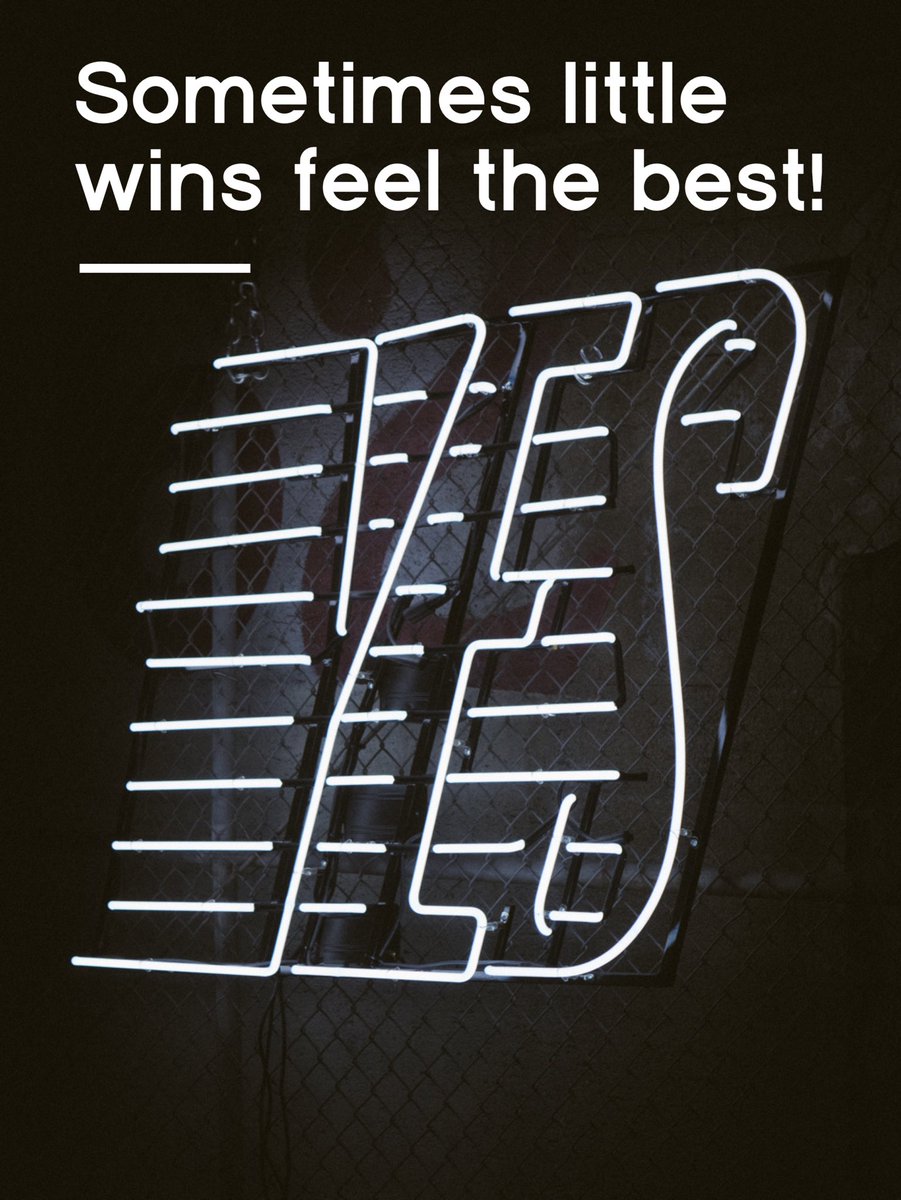 Sometimes little wins feel the best!

YES